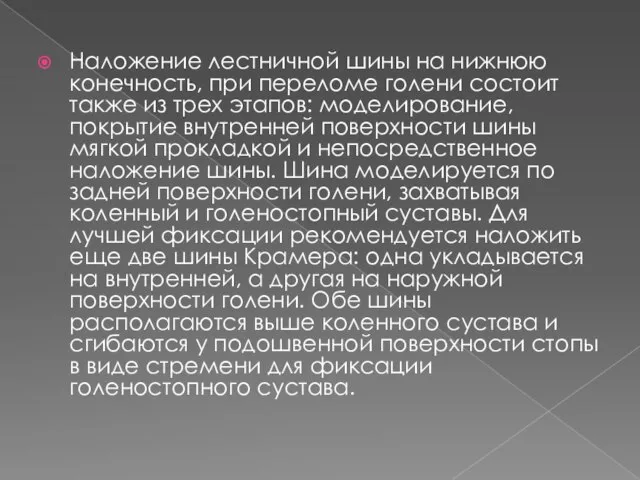 Наложение лестничной шины на нижнюю конечность, при переломе голени состоит также из трех этапов: моделирование, покрытие внутренней поверхности шины мягкой прокладкой и непосредственное наложение шины. Шина моделируется по задней поверхности голени, захватывая коленный и голеностопный суставы. Для лучшей фиксации рекомендуется наложить еще две шины Крамера: одна укладывается на внутренней, а другая на наружной поверхности голени. Обе шины располагаются выше коленного сустава и сгибаются у подошвенной поверхности стопы в виде стремени для фиксации голеностопного сустава.